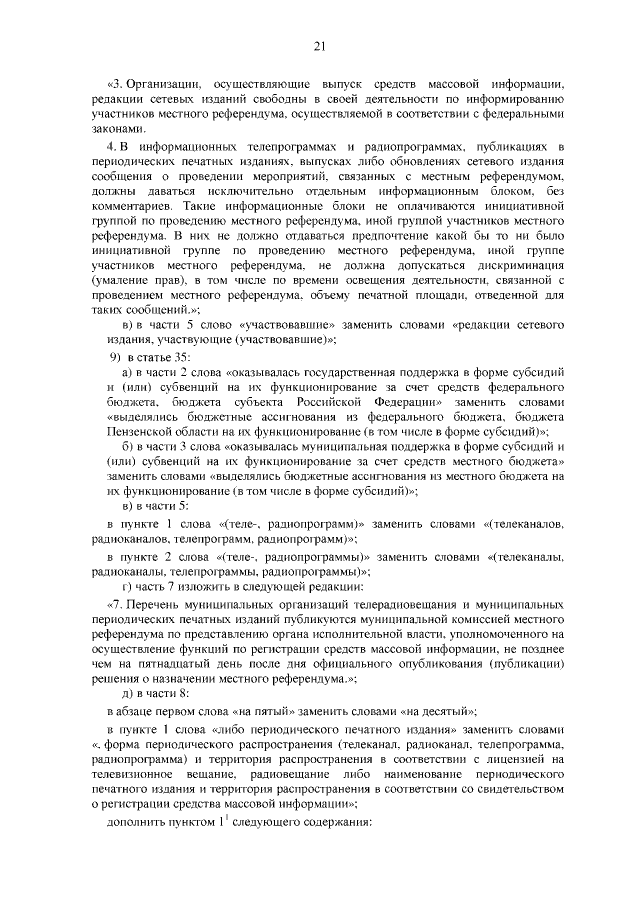 21

«3. Организации, осуществляющие выпуск средств массовой информации, редакции сетевых изданий свободны в своей деятельности по информированию участников местного референдума, осуществляемой в соответствии с федеральными законами.

4. В информационных телепрограммах и радиопрограммах, публикациях в периодических печатных изданиях, выпусках либо обновлениях сетевого издания сообщения о проведении мероприятий, связанных с местным референдумом, должны даваться исключительно отдельным информационным блоком, без комментариев. Такие информационные блоки не оплачиваются инициативной группой по проведению местного референдума, иной группой участников местного референдума. В них не должно отдаваться предпочтение какой бы то ни было инициативной группе по проведению местного референдума, иной группе участников местного референдума, не должна допускаться дискриминация (умаление прав), в том числе по времени освещения деятельности, связанной с проведением местного референдума, объему печатной площади, отведенной для таких сообщений.»;

в) в части 5 слово «участвовавшие» заменить словами «редакции сетевого издания, участвующие (участвовавшие)»;

9) в статье 35:

а) в части 2 слова «оказывалась государственная поддержка в форме субсидий и (или) субвенций на их функционирование за счет средств федерального бюджета, бюджета субъекта Российской Федерации» заменить словами «выделялись бюджетные ассигнования из федерального бюджета, бюджета Пензенской области на их функционирование (в том числе в форме субсидий)»;

б) в части 3 слова «оказывалась муниципальная поддержка в форме субсидий и (или) субвенций на их функционирование за счет средств местного бюджета» заменить словами «выделялись бюджетные ассигнования из местного бюджета на их функционирование (в том числе в форме субсидий)»;

в) в части 5:

в пункте 1 слова «(теле-, радиопрограмм)» заменить словами «(телеканалов, радиоканалов, телепрограмм, радиопрограмм)»;

в пункте 2 слова «(теле-, радиопрограммы)» заменить словами «(телеканалы, радиоканалы, телепрограммы, радиопрограммы)»;

г) часть 7 изложить в следующей редакции:

«7. Перечень муниципальных организаций телерадиовещания и муниципальных периодических печатных изданий публикуются муниципальной комиссией местного референдума по представлению органа исполнительной власти, уполномоченного на осуществление функций по регистрации средств массовой информации, не позднее чем на пятнадцатый день после дня официального опубликования (публикации) решения о назначении местного референдума.»;

д) в части 8:

в абзаце первом слова «на пятый» заменить словами «на десятый»;

в пункте 1 слова «либо периодического печатного издания» заменить словами «, форма периодического распространения (телеканал, радиоканал, телепрограмма, радиопрограмма) и территория распространения в соответствии с лицензией на телевизионное вещание, радиовещание либо наименование периодического печатного издания и территория распространения в соответствии со свидетельством о регистрации средства массовой информации»;

дополнить пунктом $1^1$ следующего содержания: